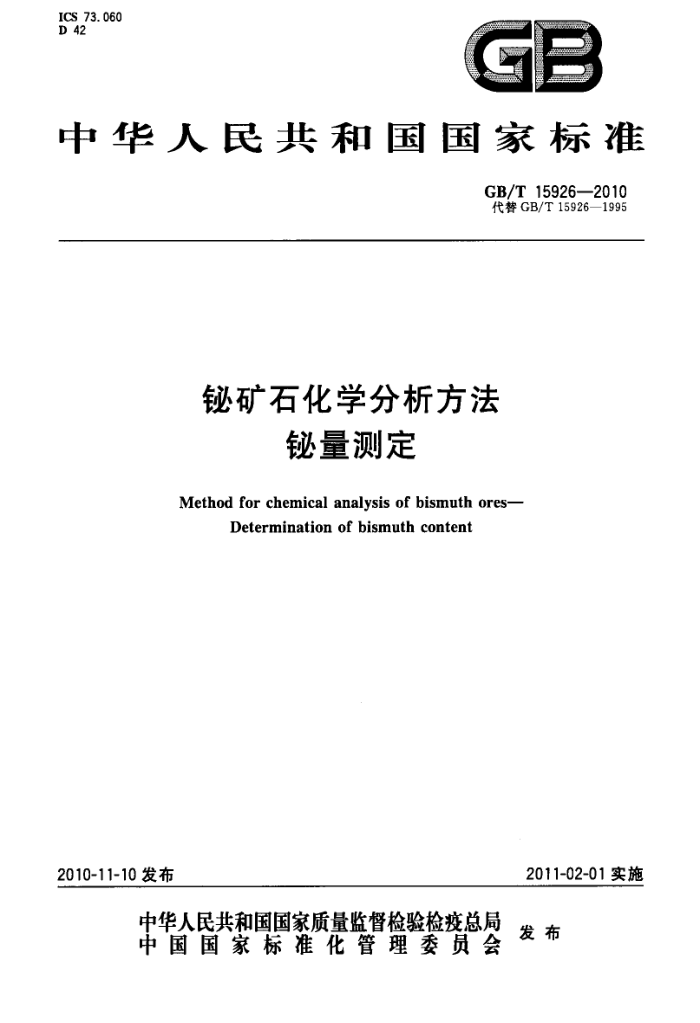 ICS 73.060
D 42

GB

中华人民共和国国家标准

GB/T 15926—2010
代替 GB/T 15926—1995

铋矿石化学分析方法
铋量测定

Method for chemical analysis of bismuth ores—
Determination of bismuth content

2010-11-10 发布

2011-02-01 实施

中华人民共和国国家质量监督检验检疫总局
中国国家标准化管理委员会
发布